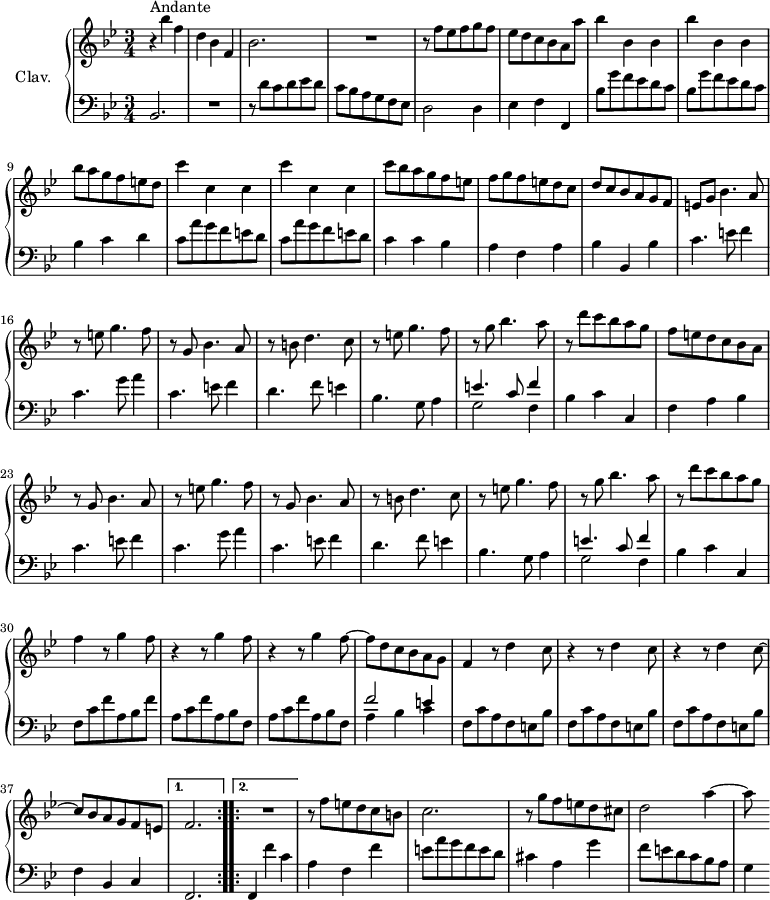 Andante

Clav.

9

16

23

30

37

1.

2.